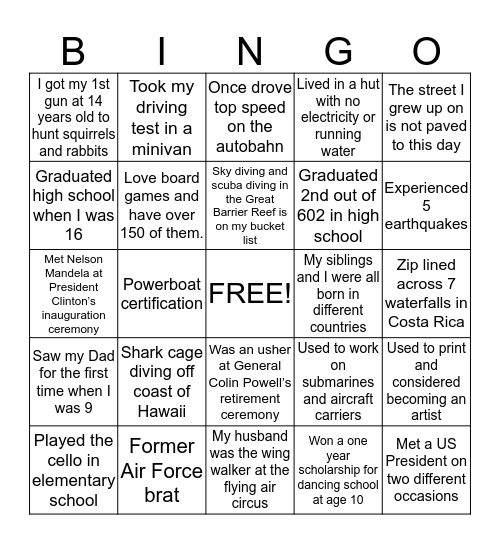 | B | I | N | G | O |
|---|---|---|---|---|
| I got my 1st gun at 14 years old to hunt squirrels and rabbits | Took my driving test in a minivan | Once drove top speed on the autobahn | Lived in a hut with no electricity or running water | The street I grew up on is not paved to this day |
| Graduated high school when I was 16 | Love board games and have over 150 of them. | Sky diving and scuba diving in the Great Barrier Reef is on my bucket list | Graduated 2nd out of 602 in high school | Experienced 5 earthquakes |
| Met Nelson Mandela at President Clinton's inauguration ceremony | Powerboat certification | FREE! | My siblings and I were all born in different countries | Zip lined across 7 waterfalls in Costa Rica |
| Saw my Dad for the first time when I was 9 | Shark cage diving off coast of Hawaii | Was an usher at General Colin Powell's retirement ceremony | Used to work on submarines and aircraft carriers | Used to print and considered becoming an artist |
| Played the cello in elementary school | Former Air Force brat | My husband was the wing walker at the flying air circus | Won a one year scholarship for dancing school at age 10 | Met a US President on two different occasions |